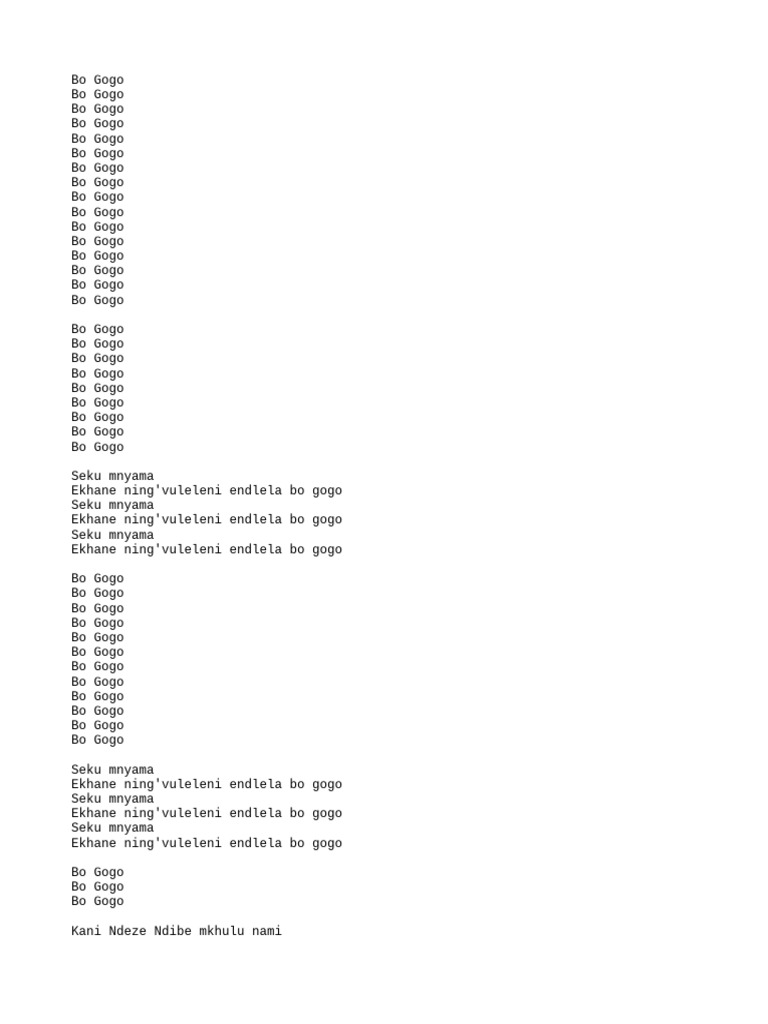 Bo Gogo
Bo Gogo
Bo Gogo
Bo Gogo
Bo Gogo
Bo Gogo
Bo Gogo
Bo Gogo
Bo Gogo
Bo Gogo
Bo Gogo
Bo Gogo
Bo Gogo
Bo Gogo
Bo Gogo
Bo Gogo

Bo Gogo
Bo Gogo
Bo Gogo
Bo Gogo
Bo Gogo
Bo Gogo
Bo Gogo
Bo Gogo
Bo Gogo

Seku mnyama
Ekhane ning'vuleleni endlela bo gogo
Seku mnyama
Ekhane ning'vuleleni endlela bo gogo
Seku mnyama
Ekhane ning'vuleleni endlela bo gogo

Bo Gogo
Bo Gogo
Bo Gogo
Bo Gogo
Bo Gogo
Bo Gogo
Bo Gogo
Bo Gogo
Bo Gogo
Bo Gogo
Bo Gogo
Bo Gogo

Seku mnyama
Ekhane ning'vuleleni endlela bo gogo
Seku mnyama
Ekhane ning'vuleleni endlela bo gogo
Seku mnyama
Ekhane ning'vuleleni endlela bo gogo

Bo Gogo
Bo Gogo
Bo Gogo

Kani Ndeze Ndibe mkhulu nami